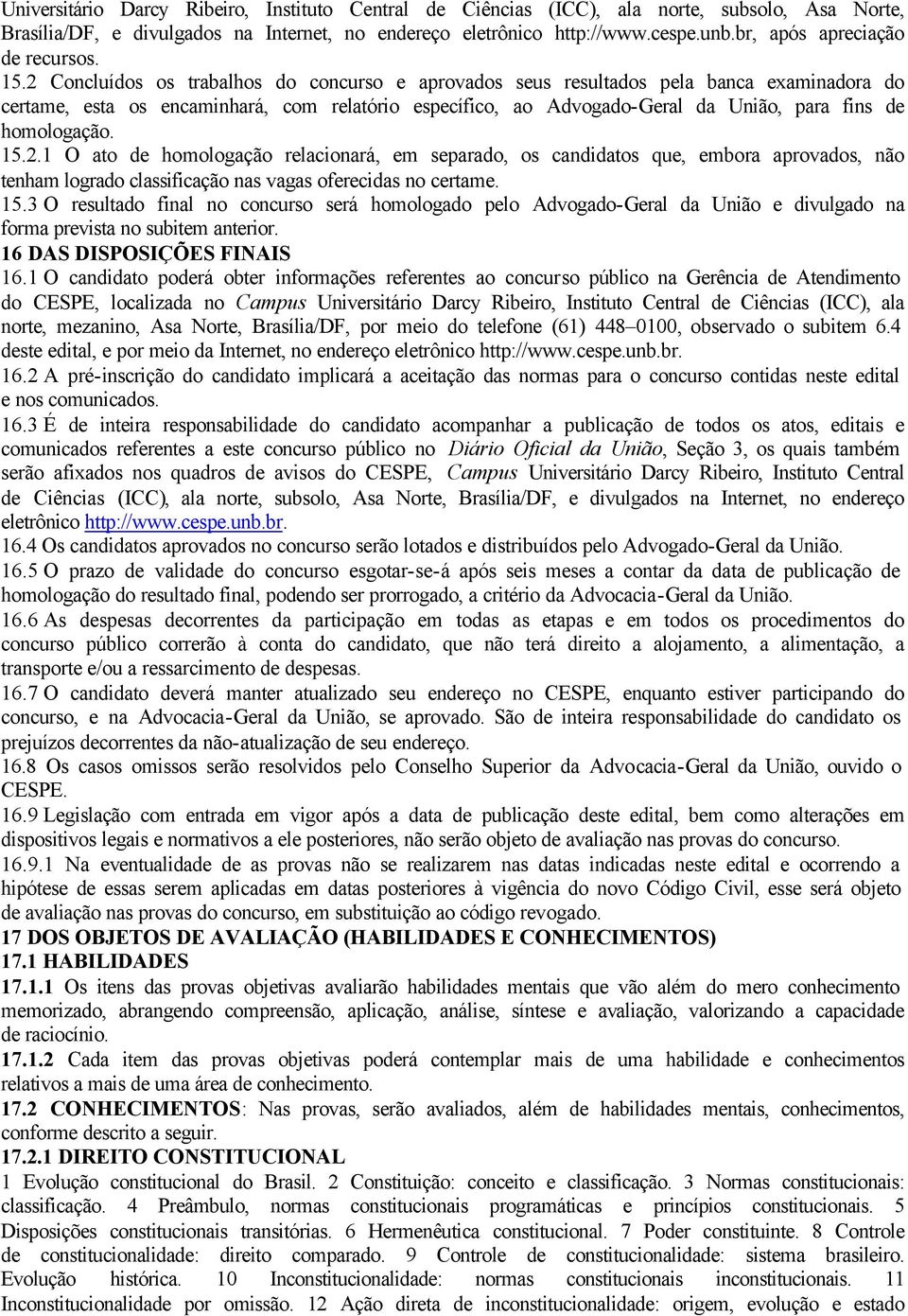 Universitário Darcy Ribeiro, Instituto Central de Ciências (ICC), ala norte, subsolo, Asa Norte, Brasília/DF, e divulgados na Internet, no endereço eletrônico http://www.cespe.unb.br, após apreciação de recursos.
15.2 Concluídos os trabalhos do concurso e aprovados seus resultados pela banca examinadora do certame, esta os encaminhará, com relatório específico, ao Advogado-Geral da União, para fins de homologação.
15.2.1 O ato de homologação relacionará, em separado, os candidatos que, embora aprovados, não tenham logrado classificação nas vagas oferecidas no certame.
15.3 O resultado final no concurso será homologado pelo Advogado-Geral da União e divulgado na forma prevista no subitem anterior.
16 DAS DISPOSIÇÕES FINAIS
16.1 O candidato poderá obter informações referentes ao concurso público na Gerência de Atendimento do CESPE, localizada no Campus Universitário Darcy Ribeiro, Instituto Central de Ciências (ICC), ala norte, mezanino, Asa Norte, Brasília/DF, por meio do telefone (61) 448–0100, observado o subitem 6.4 deste edital, e por meio da Internet, no endereço eletrônico http://www.cespe.unb.br.
16.2 A pré-inscrição do candidato implicará a aceitação das normas para o concurso contidas neste edital e nos comunicados.
16.3 É de inteira responsabilidade do candidato acompanhar a publicação de todos os atos, editais e comunicados referentes a este concurso público no Diário Oficial da União, Seção 3, os quais também serão afixados nos quadros de avisos do CESPE, Campus Universitário Darcy Ribeiro, Instituto Central de Ciências (ICC), ala norte, subsolo, Asa Norte, Brasília/DF, e divulgados na Internet, no endereço eletrônico http://www.cespe.unb.br.
16.4 Os candidatos aprovados no concurso serão lotados e distribuídos pelo Advogado-Geral da União.
16.5 O prazo de validade do concurso esgotar-se-á após seis meses a contar da data de publicação de homologação do resultado final, podendo ser prorrogado, a critério da Advocacia-Geral da União.
16.6 As despesas decorrentes da participação em todas as etapas e em todos os procedimentos do concurso público correrão à conta do candidato, que não terá direito a alojamento, a alimentação, a transporte e/ou a ressarcimento de despesas.
16.7 O candidato deverá manter atualizado seu endereço no CESPE, enquanto estiver participando do concurso, e na Advocacia-Geral da União, se aprovado. São de inteira responsabilidade do candidato os prejuízos decorrentes da não-atualização de seu endereço.
16.8 Os casos omissos serão resolvidos pelo Conselho Superior da Advocacia-Geral da União, ouvido o CESPE.
16.9 Legislação com entrada em vigor após a data de publicação deste edital, bem como alterações em dispositivos legais e normativos a ele posteriores, não serão objeto de avaliação nas provas do concurso.
16.9.1 Na eventualidade de as provas não se realizarem nas datas indicadas neste edital e ocorrendo a hipótese de essas serem aplicadas em datas posteriores à vigência do novo Código Civil, esse será objeto de avaliação nas provas do concurso, em substituição ao código revogado.
17 DOS OBJETOS DE AVALIAÇÃO (HABILIDADES E CONHECIMENTOS)
17.1 HABILIDADES
17.1.1 Os itens das provas objetivas avaliarão habilidades mentais que vão além do mero conhecimento memorizado, abrangendo compreensão, aplicação, análise, síntese e avaliação, valorizando a capacidade de raciocínio.
17.1.2 Cada item das provas objetivas poderá contemplar mais de uma habilidade e conhecimentos relativos a mais de uma área de conhecimento.
17.2 CONHECIMENTOS: Nas provas, serão avaliados, além de habilidades mentais, conhecimentos, conforme descrito a seguir.
17.2.1 DIREITO CONSTITUCIONAL
1 Evolução constitucional do Brasil. 2 Constituição: conceito e classificação. 3 Normas constitucionais: classificação. 4 Preâmbulo, normas constitucionais programáticas e princípios constitucionais. 5 Disposições constitucionais transitórias. 6 Hermenêutica constitucional. 7 Poder constituinte. 8 Controle de constitucionalidade: direito comparado. 9 Controle de constitucionalidade: sistema brasileiro. Evolução histórica. 10 Inconstitucionalidade: normas constitucionais inconstitucionais. 11 Inconstitucionalidade por omissão. 12 Ação direta de inconstitucionalidade: origem, evolução e estado